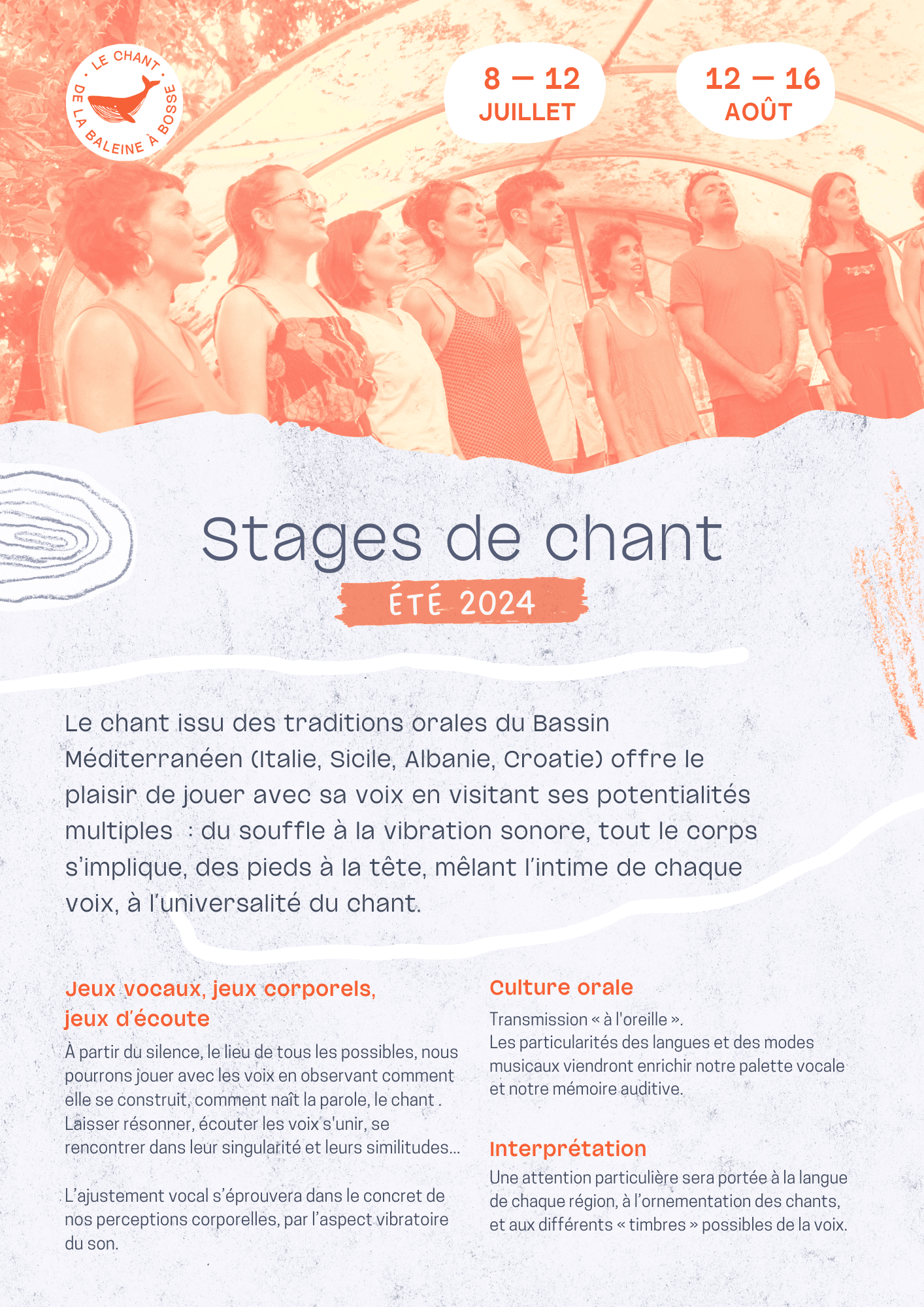 LE CHANT DE LA BALEINE À BOSSE

8 — 12
JUILLET

12 — 16
AOÛT

Stages de chant

ÉTÉ 2024

Le chant issu des traditions orales du Bassin Méditerranéen (Italie, Sicile, Albanie, Croatie) offre le plaisir de jouer avec sa voix en visitant ses potentialités multiples : du souffle à la vibration sonore, tout le corps s'implique, des pieds à la tête, mêlant l'intime de chaque voix, à l'universalité du chant.

Jeux vocaux, jeux corporels, jeux d'écoute

À partir du silence, le lieu de tous les possibles, nous pourrons jouer avec les voix en observant comment elle se construit, comment naît la parole, le chant . Laisser résonner, écouter les voix s'unir, se rencontrer dans leur singularité et leurs similitudes...

L'ajustement vocal s'éprouvera dans le concret de nos perceptions corporelles, par l'aspect vibratoire du son.

Culture orale

Transmission « à l'oreille ».
Les particularités des langues et des modes musicaux viendront enrichir notre palette vocale et notre mémoire auditive.

Interprétation

Une attention particulière sera portée à la langue de chaque région, à l'ornementation des chants, et aux différents « timbres » possibles de la voix.